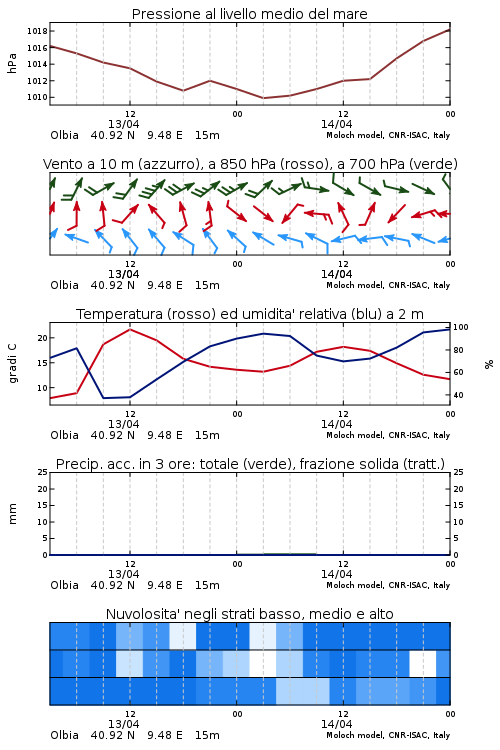 Pressione al livello medio del mare

hPa

1018
1016
1014
1012
1010

12
13/04
00
12
14/04
00

Olbia 40.92 N 9.48 E 15m
Moloch model, CNR-ISAC, Italy

Vento a 10 m (azzurro), a 850 hPa (rosso), a 700 hPa (verde)

12
13/04
00
12
14/04
00

Olbia 40.92 N 9.48 E 15m
Moloch model, CNR-ISAC, Italy

Temperatura (rosso) ed umidita' relativa (blu) a 2 m

gradi C

20
15
10

100
80
60
40

%

12
13/04
00
12
14/04
00

Olbia 40.92 N 9.48 E 15m
Moloch model, CNR-ISAC, Italy

Precip. acc. in 3 ore: totale (verde), frazione solida (tratt.)

mm

25
20
15
10
5
0

25
20
15
10
5
0

12
13/04
00
12
14/04
00

Olbia 40.92 N 9.48 E 15m
Moloch model, CNR-ISAC, Italy

Nuvolosita' negli strati basso, medio e alto

12
13/04
00
12
14/04
00

Olbia 40.92 N 9.48 E 15m
Moloch model, CNR-ISAC, Italy